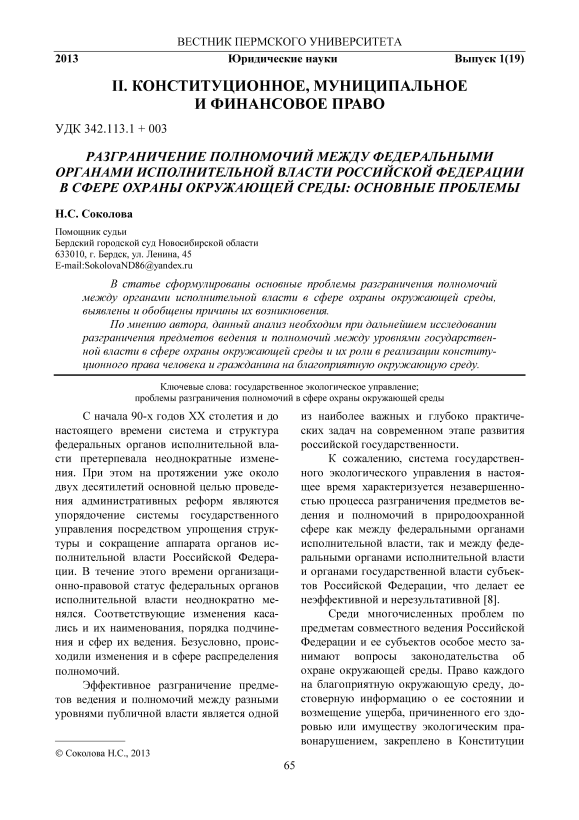 ВЕСТНИК ПЕРМСКОГО УНИВЕРСИТЕТА

2013 Юридические науки Выпуск 1(19)

II. КОНСТИТУЦИОННОЕ, МУНИЦИПАЛЬНОЕ И ФИНАНСОВОЕ ПРАВО

УДК 342.113.1 + 003

РАЗГРАНИЧЕНИЕ ПОЛНОМОЧИЙ МЕЖДУ ФЕДЕРАЛЬНЫМИ ОРГАНАМИ ИСПОЛНИТЕЛЬНОЙ ВЛАСТИ РОССИЙСКОЙ ФЕДЕРАЦИИ В СФЕРЕ ОХРАНЫ ОКРУЖАЮЩЕЙ СРЕДЫ: ОСНОВНЫЕ ПРОБЛЕМЫ

Н.С. Соколова

Помощник судьи
Бердский городской суд Новосибирской области
633010, г. Бердск, ул. Ленина, 45
E-mail:SokolovaND86@yandex.ru

В статье сформулированы основные проблемы разграничения полномочий между органами исполнительной власти в сфере охраны окружающей среды, выявлены и обобщены причины их возникновения.

По мнению автора, данный анализ необходим при дальнейшем исследовании разграничения предметов ведения и полномочий между уровнями государственной власти в сфере охраны окружающей среды и их роли в реализации конституционного права человека и гражданина на благоприятную окружающую среду.

Ключевые слова: государственное экологическое управление; проблемы разграничения полномочий в сфере охраны окружающей среды

С начала 90-х годов XX столетия и до настоящего времени система и структура федеральных органов исполнительной власти претерпевала неоднократные изменения. При этом на протяжении уже около двух десятилетий основной целью проведения административных реформ являются упорядочение системы государственного управления посредством упрощения структуры и сокращение аппарата органов исполнительной власти Российской Федерации. В течение этого времени организационно-правовой статус федеральных органов исполнительной власти неоднократно менялся. Соответствующие изменения касались и их наименования, порядка подчинения и сфер их ведения. Безусловно, происходили изменения и в сфере распределения полномочий.

Эффективное разграничение предметов ведения и полномочий между разными уровнями публичной власти является одной из наиболее важных и глубоко практических задач на современном этапе развития российской государственности.

К сожалению, система государственного экологического управления в настоящее время характеризуется незавершенностью процесса разграничения предметов ведения и полномочий в природоохранной сфере как между федеральными органами исполнительной власти, так и между федеральными органами исполнительной власти и органами государственной власти субъектов Российской Федерации, что делает ее неэффективной и нерезультативной [8].

Среди многочисленных проблем по предметам совместного ведения Российской Федерации и ее субъектов особое место занимают вопросы законодательства об охране окружающей среды. Право каждого на благоприятную окружающую среду, достоверную информацию о ее состоянии и возмещение ущерба, причиненного его здоровью или имуществу экологическим правонарушением, закреплено в Конституции

© Соколова Н.С., 2013

65